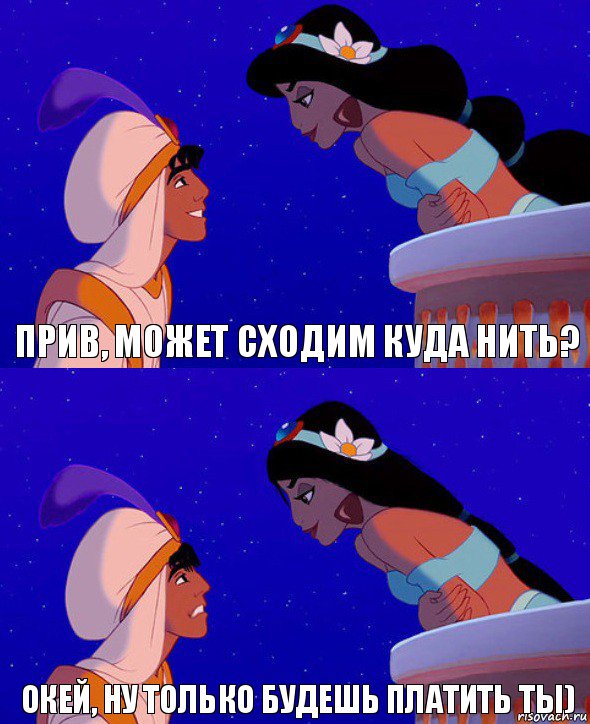 ПРИВ, МОЖЕТ СХОДИМ КУДА НИТЬ?

ОКЕЙ, НУ ТОЛЬКО БУДЕШЬ ПЛАТИТЬ ТЫ)

risovach.ru